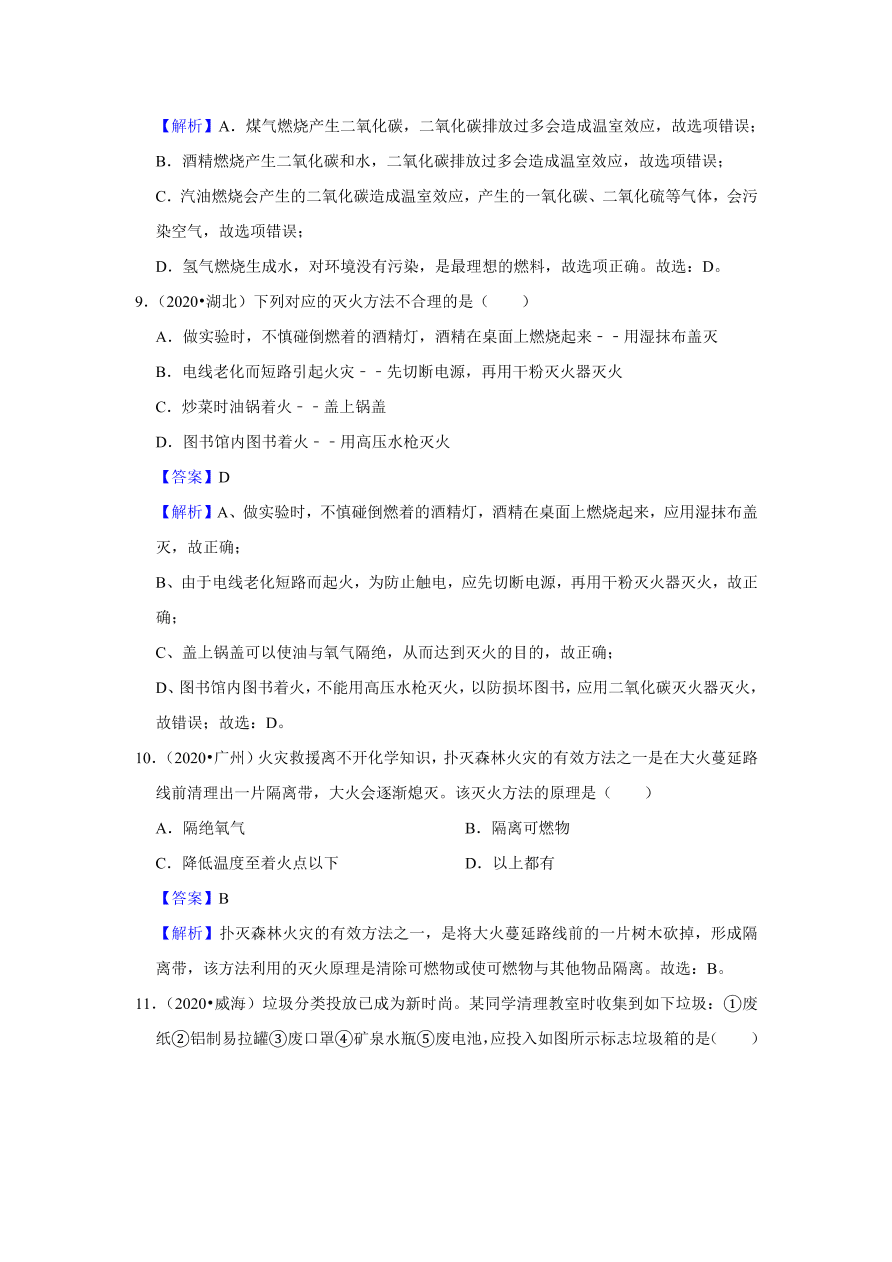 【解析】A．煤气燃烧产生二氧化碳，二氧化碳排放过多会造成温室效应，故选项错误；

B．酒精燃烧产生二氧化碳和水，二氧化碳排放过多会造成温室效应，故选项错误；

C．汽油燃烧会产生的二氧化碳造成温室效应，产生的一氧化碳、二氧化硫等气体，会污染空气，故选项错误；

D．氢气燃烧生成水，对环境没有污染，是最理想的燃料，故选项正确。故选：D。

9．（2020•湖北）下列对应的灭火方法不合理的是（　　）

A．做实验时，不慎碰倒燃着的酒精灯，酒精在桌面上燃烧起来－－用湿抹布盖灭

B．电线老化而短路引起火灾－－先切断电源，再用干粉灭火器灭火

C．炒菜时油锅着火－－盖上锅盖

D．图书馆内图书着火－－用高压水枪灭火

【答案】D

【解析】A、做实验时，不慎碰倒燃着的酒精灯，酒精在桌面上燃烧起来，应用湿抹布盖灭，故正确；

B、由于电线老化短路而起火，为防止触电，应先切断电源，再用干粉灭火器灭火，故正确；

C、盖上锅盖可以使油与氧气隔绝，从而达到灭火的目的，故正确；

D、图书馆内图书着火，不能用高压水枪灭火，以防损坏图书，应用二氧化碳灭火器灭火，故错误；故选：D。

10．（2020•广州）火灾救援离不开化学知识，扑灭森林火灾的有效方法之一是在大火蔓延路线前清理出一片隔离带，大火会逐渐熄灭。该灭火方法的原理是（　　）

A．隔绝氧气

B．隔离可燃物

C．降低温度至着火点以下

D．以上都有

【答案】B

【解析】扑灭森林火灾的有效方法之一，是将大火蔓延路线前的一片树木砍掉，形成隔离带，该方法利用的灭火原理是清除可燃物或使可燃物与其他物品隔离。故选：B。

11．（2020•威海）垃圾分类投放已成为新时尚。某同学清理教室时收集到如下垃圾：①废纸②铝制易拉罐③废口罩④矿泉水瓶⑤废电池，应投入如图所示标志垃圾箱的是(　　)